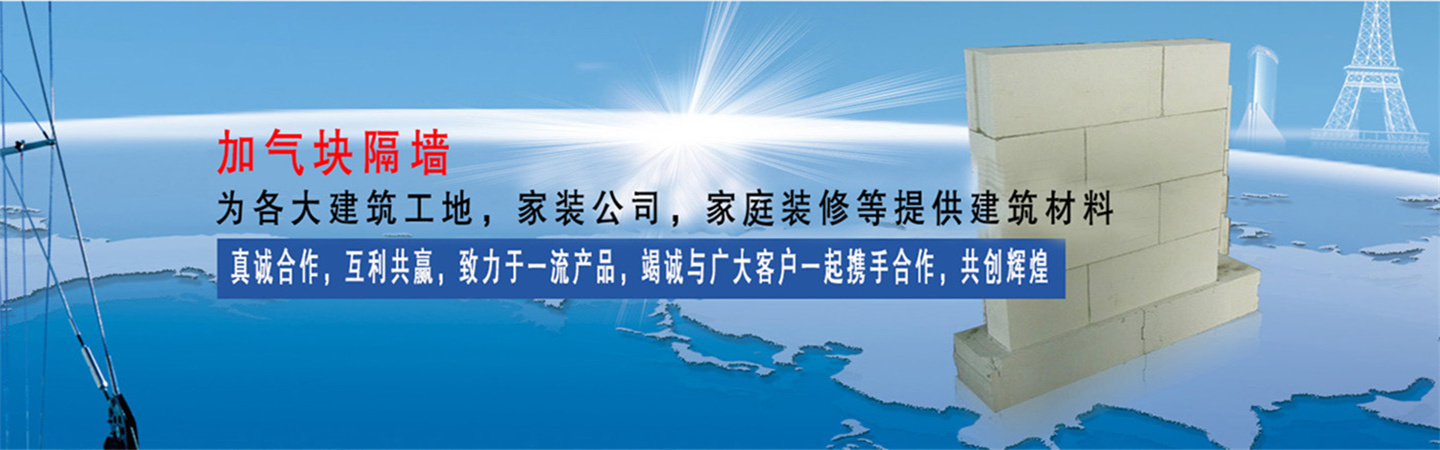 加气块隔墙

为各大建筑工地，家装公司，家庭装修等提供建筑材料

真诚合作，互利共赢，致力于一流产品，竭诚与广大客户一起携手合作，共创辉煌